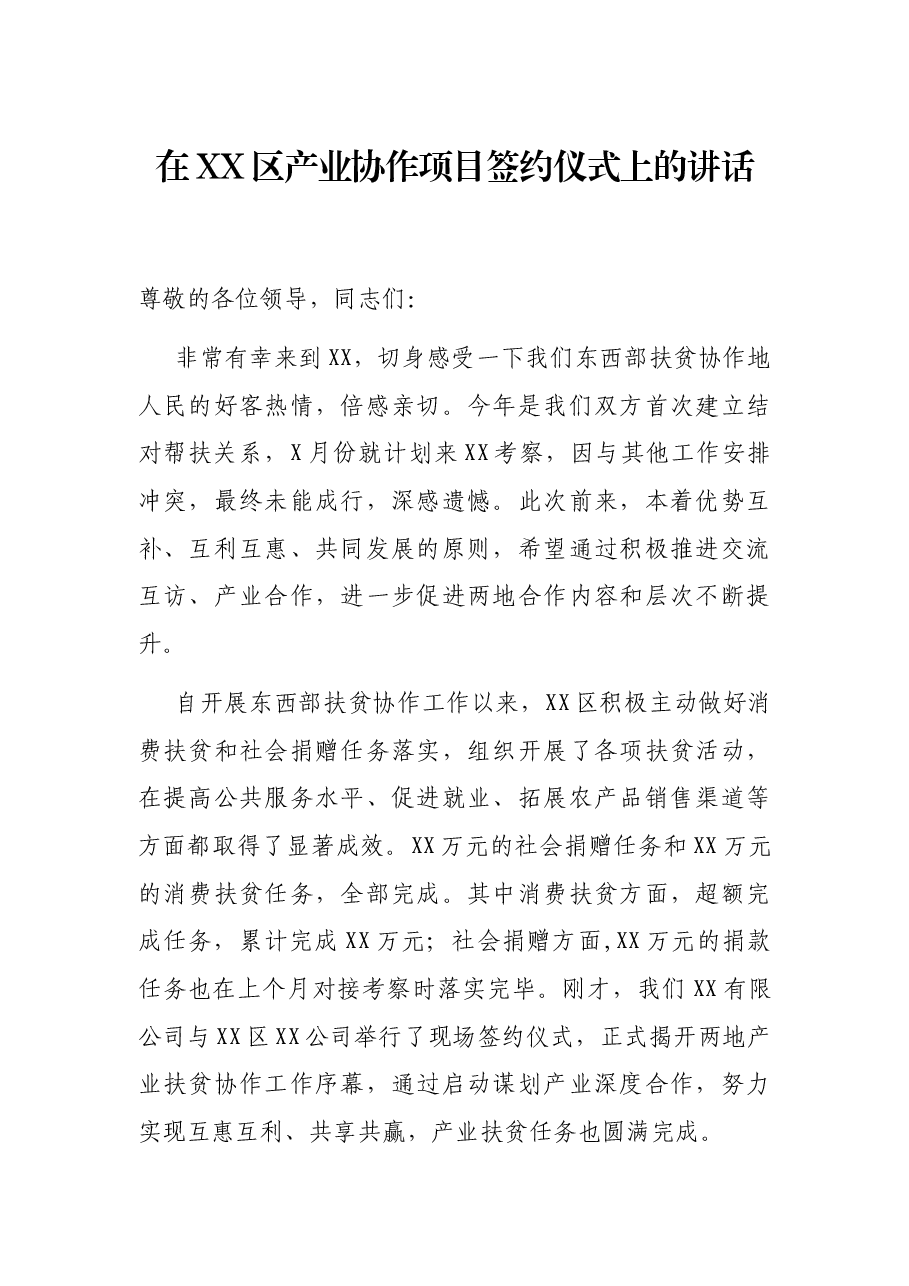 在XX区产业协作项目签约仪式上的讲话

尊敬的各位领导，同志们：

非常有幸来到XX，切身感受一下我们东西部扶贫协作地人民的好客热情，倍感亲切。今年是我们双方首次建立结对帮扶关系，X月份就计划来XX考察，因与其他工作安排冲突，最终未能成行，深感遗憾。此次前来，本着优势互补、互利互惠、共同发展的原则，希望通过积极推进交流互访、产业合作，进一步促进两地合作内容和层次不断提升。

自开展东西部扶贫协作工作以来，XX区积极主动做好消费扶贫和社会捐赠任务落实，组织开展了各项扶贫活动，在提高公共服务水平、促进就业、拓展农产品销售渠道等方面都取得了显著成效。XX万元的社会捐赠任务和XX万元的消费扶贫任务，全部完成。其中消费扶贫方面，超额完成任务，累计完成XX万元；社会捐赠方面,XX万元的捐款任务也在上个月对接考察时落实完毕。刚才，我们XX有限公司与XX区XX公司举行了现场签约仪式，正式揭开两地产业扶贫协作工作序幕，通过启动谋划产业深度合作，努力实现互惠互利、共享共赢，产业扶贫任务也圆满完成。